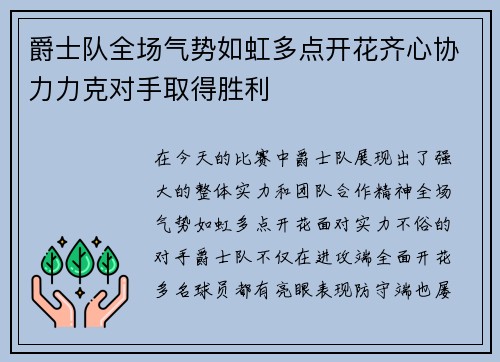 爵士队全场气势如虹多点开花齐心协力力克对手取得胜利

在今天的比赛中爵士队展现出了强大的整体实力和团队合作精神全场气势如虹多点开花面对实力不俗的对手爵士队不仅在进攻端全面开花多名球员都有亮眼表现防守端也屡